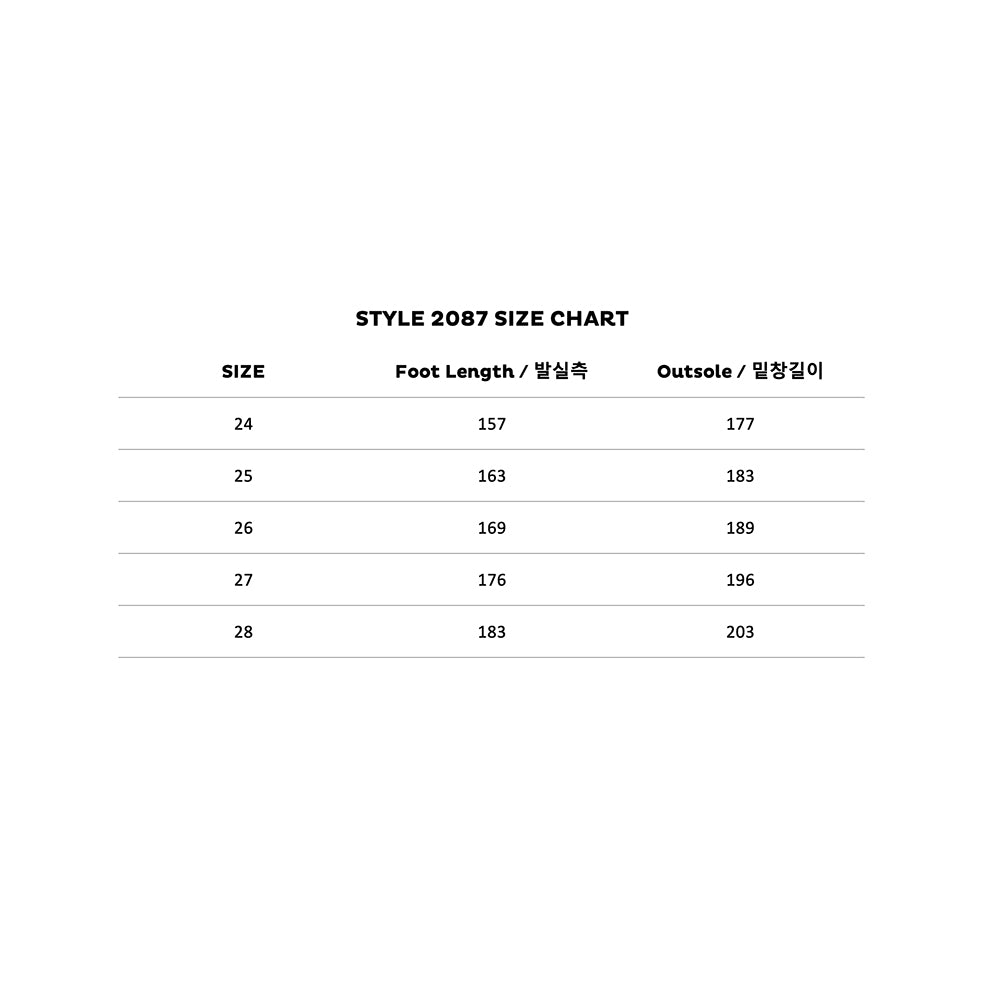 STYLE 2087 SIZE CHART

| SIZE | Foot Length / 발실측 | Outsole / 밑창길이 |
|---|---|---|
| 24 | 157 | 177 |
| 25 | 163 | 183 |
| 26 | 169 | 189 |
| 27 | 176 | 196 |
| 28 | 183 | 203 |